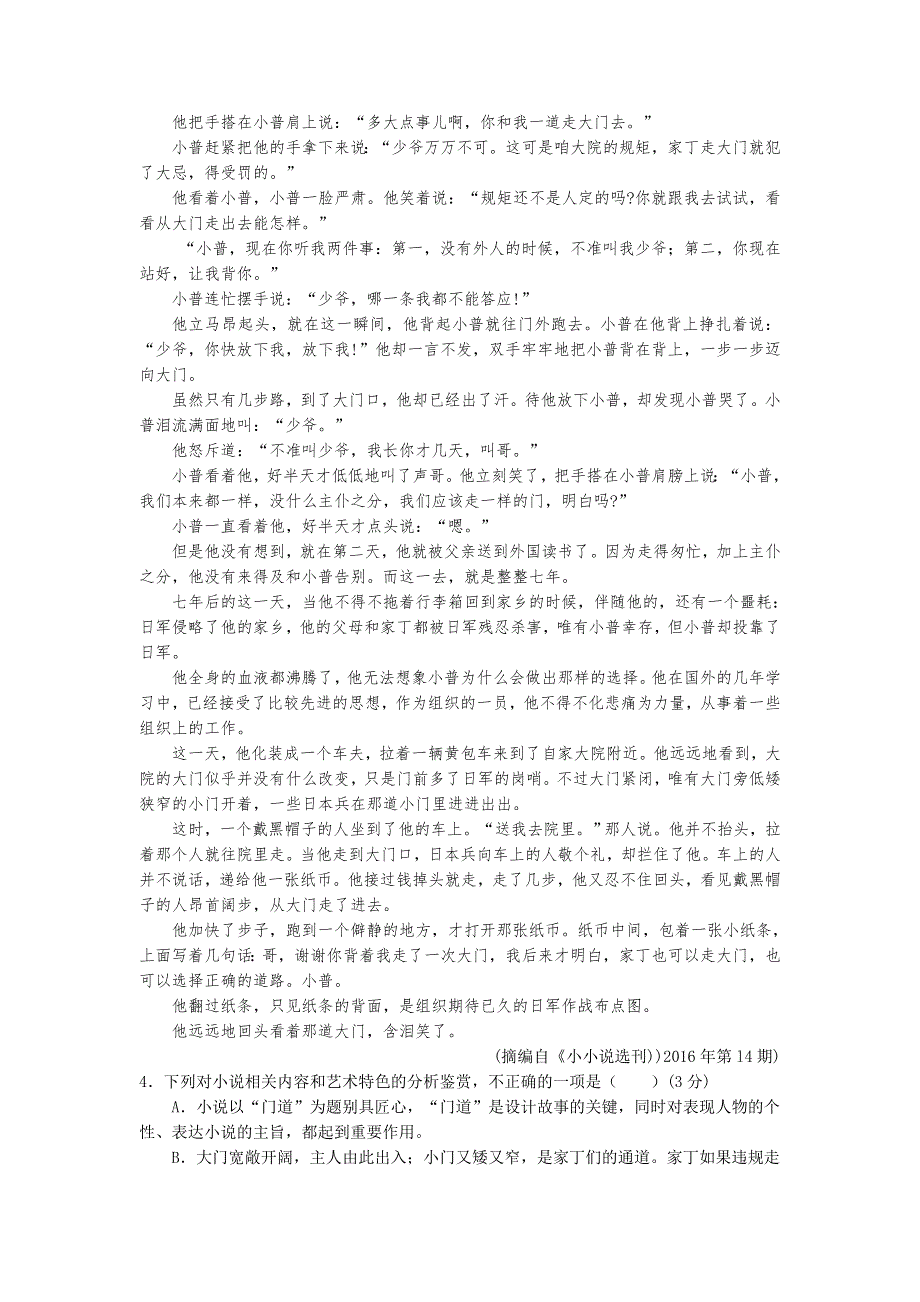 他把手搭在小普肩上说：“多大点事儿啊，你和我一道走大门去。”

小普赶紧把他的手拿下来说：“少爷万万不可。这可是咱大院的规矩，家丁走大门就犯了大忌，得受罚的。”

他看着小普，小普一脸严肃。他笑着说：“规矩还不是人定的吗?你就跟我去试试，看看从大门走出去能怎样。”

“小普，现在你听我两件事：第一，没有外人的时候，不准叫我少爷；第二，你现在站好，让我背你。”

小普连忙摆手说：“少爷，哪一条我都不能答应!”

他立马昂起头，就在这一瞬间，他背起小普就往门外跑去。小普在他背上挣扎着说：“少爷，你快放下我，放下我!”他却一言不发，双手牢牢地把小普背在背上，一步一步迈向大门。

虽然只有几步路，到了大门口，他却已经出了汗。待他放下小普，却发现小普哭了。小普泪流满面地叫：“少爷。”

他怒斥道：“不准叫少爷，我长你才几天，叫哥。”

小普看着他，好半天才低低地叫了声哥。他立刻笑了，把手搭在小普肩膀上说：“小普，我们本来都一样，没什么主仆之分，我们应该走一样的门，明白吗?”

小普一直看着他，好半天才点头说：“嗯。”

但是他没有想到，就在第二天，他就被父亲送到外国读书了。因为走得匆忙，加上主仆之分，他没有来得及和小普告别。而这一去，就是整整七年。

七年后的这一天，当他不得不拖着行李箱回到家乡的时候，伴随他的，还有一个噩耗：日军侵略了他的家乡，他的父母和家丁都被日军残忍杀害，唯有小普幸存，但小普却投靠了日军。

他全身的血液都沸腾了，他无法想象小普为什么会做出那样的选择。他在国外的几年学习中，已经接受了比较先进的思想，作为组织的一员，他不得不化悲痛为力量，从事着一些组织上的工作。

这一天，他化装成一个车夫，拉着一辆黄包车来到了自家大院附近。他远远地看到，大院的大门似乎并没有什么改变，只是门前多了日军的岗哨。不过大门紧闭，唯有大门旁低矮狭窄的小门开着，一些日本兵在那道小门里进进出出。

这时，一个戴黑帽子的人坐到了他的车上。“送我去院里。”那人说。他并不抬头，拉着那个人就往院里走。当他走到大门口，日本兵向车上的人敬个礼，却拦住了他。车上的人并不说话，递给他一张纸币。他接过钱掉头就走，走了几步，他又忍不住回头，看见戴黑帽子的人昂首阔步，从大门走了进去。

他加快了步子，跑到一个僻静的地方，才打开那张纸币。纸币中间，包着一张小纸条，上面写着几句话：哥，谢谢你背着我走了一次大门，我后来才明白，家丁也可以走大门，也可以选择正确的道路。小普。

他翻过纸条，只见纸条的背面，是组织期待已久的日军作战布点图。

他远远地回头看着那道大门，含泪笑了。

(摘编自《小小说选刊》)2016 年第 14 期)

4．下列对小说相关内容和艺术特色的分析鉴赏，不正确的一项是（　　）(3 分)

A．小说以“门道”为题别具匠心，“门道”是设计故事的关键，同时对表现人物的个性、表达小说的主旨，都起到重要作用。

B．大门宽敞开阔，主人由此出入；小门又矮又窄，是家丁们的通道。家丁如果违规走